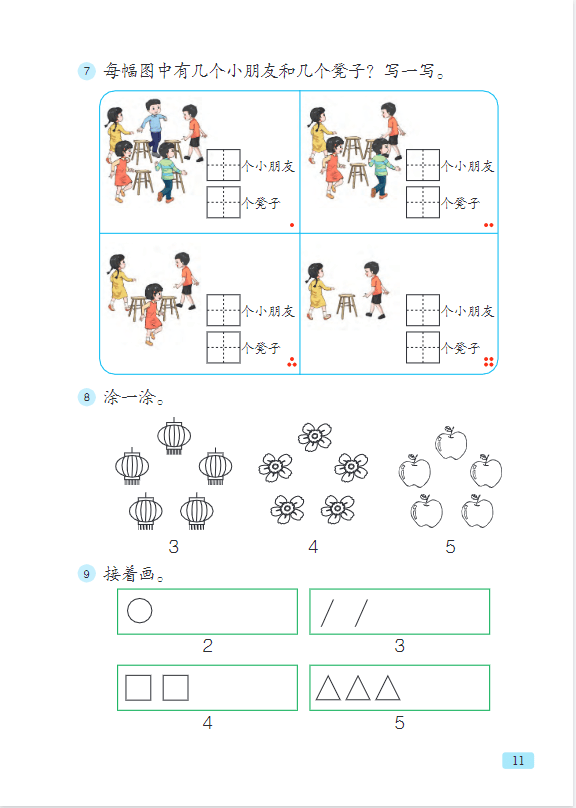 7 每幅图中有几个小朋友和几个凳子？写一写。

个小朋友
个凳子

个小朋友
个凳子

个小朋友
个凳子

个小朋友
个凳子

8 涂一涂。

3　　4　　5

9 接着画。

2　　3

4　　5

11